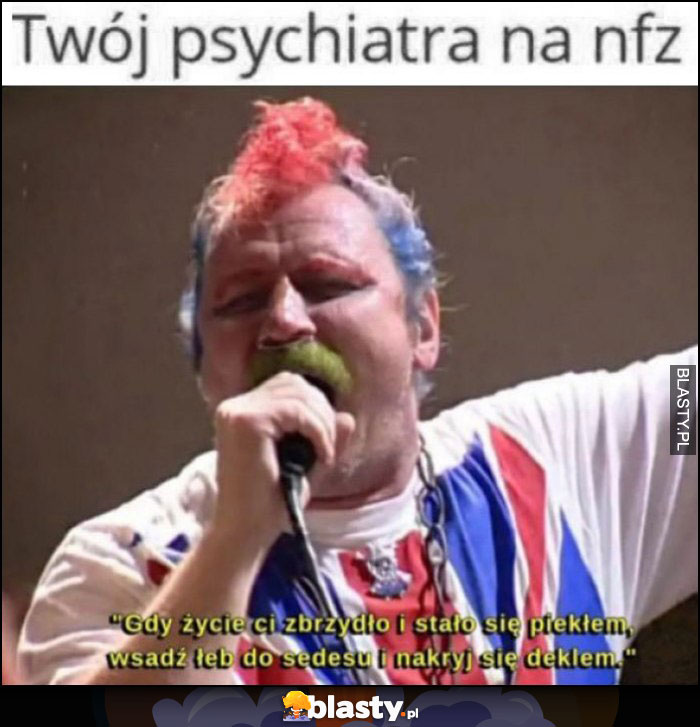 Twój psychiatra na nfz

BLASTY.PL

"Gdy życie ci zbrzydło i stało się piekłem, wsadź łeb do sedesu i nakryj się deklem."

blasty.pl